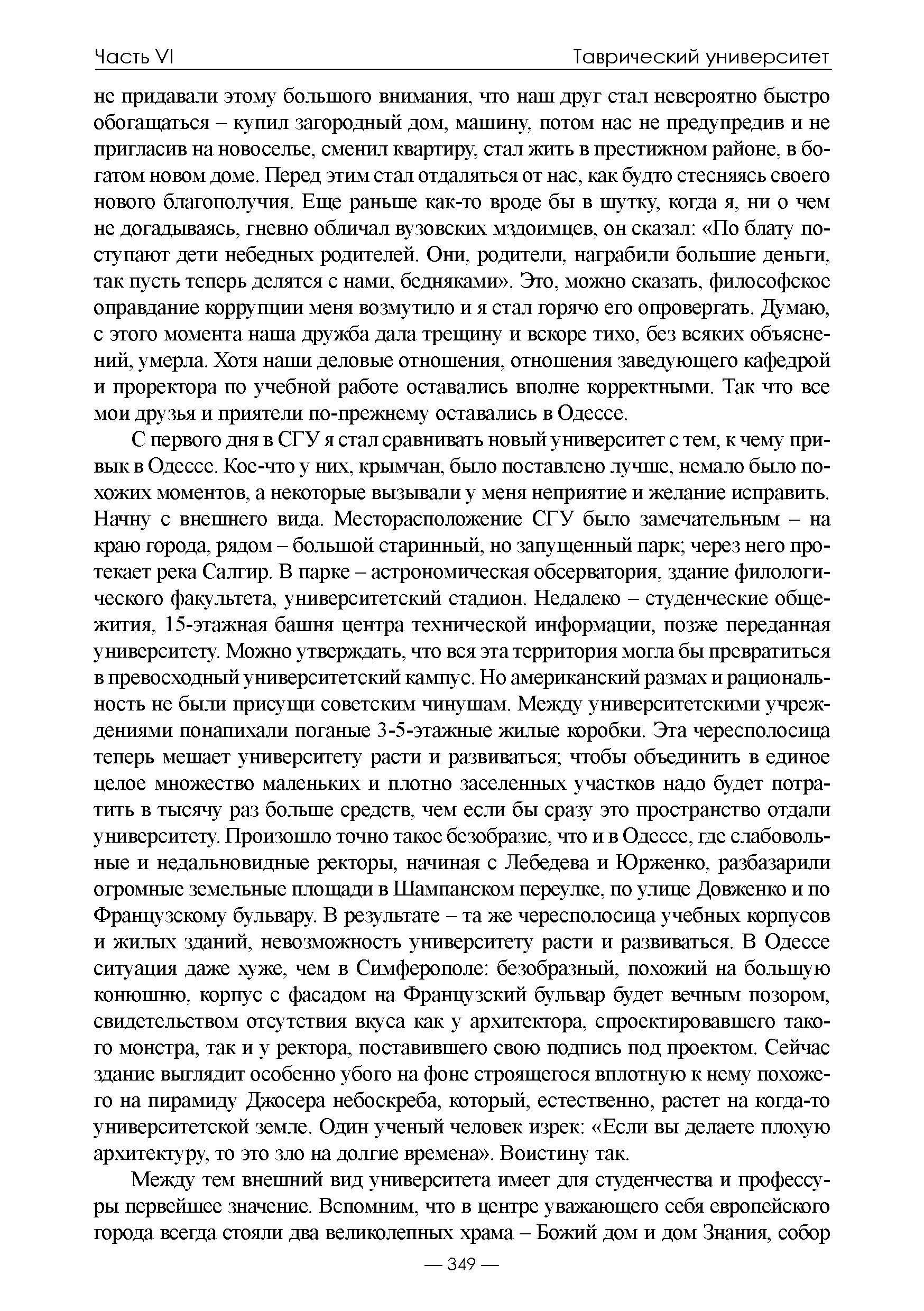 Часть VI Таврический университет

не придавали этому большого внимания, что наш друг стал невероятно быстро обогащаться – купил загородный дом, машину, потом нас не предупредив и не пригласив на новоселье, сменил квартиру, стал жить в престижном районе, в богатом новом доме. Перед этим стал отдаляться от нас, как будто стесняясь своего нового благополучия. Еще раньше как-то вроде бы в шутку, когда я, ни о чем не догадываясь, гневно обличал вузовских мздоимцев, он сказал: «По блату поступают дети небедных родителей. Они, родители, награбили большие деньги, так пусть теперь делятся с нами, бедняками». Это, можно сказать, философское оправдание коррупции меня возмутило и я стал горячо его опровергать. Думаю, с этого момента наша дружба дала трещину и вскоре тихо, без всяких объяснений, умерла. Хотя наши деловые отношения, отношения заведующего кафедрой и проректора по учебной работе оставались вполне корректными. Так что все мои друзья и приятели по-прежнему оставались в Одессе.

С первого дня в СГУ я стал сравнивать новый университет с тем, к чему привык в Одессе. Кое-что у них, крымчан, было поставлено лучше, немало было похожих моментов, а некоторые вызывали у меня неприятие и желание исправить. Начну с внешнего вида. Месторасположение СГУ было замечательным – на краю города, рядом – большой старинный, но запущенный парк; через него протекает река Салгир. В парке – астрономическая обсерватория, здание филологического факультета, университетский стадион. Недалеко – студенческие общежития, 15-этажная башня центра технической информации, позже переданная университету. Можно утверждать, что вся эта территория могла бы превратиться в превосходный университетский кампус. Но американский размах и рациональность не были присущи советским чинушам. Между университетскими учреждениями понапихали поганые 3-5-этажные жилые коробки. Эта чересполосица теперь мешает университету расти и развиваться; чтобы объединить в единое целое множество маленьких и плотно заселенных участков надо будет потратить в тысячу раз больше средств, чем если бы сразу это пространство отдали университету. Произошло точно такое безобразие, что и в Одессе, где слабовольные и недальновидные ректоры, начиная с Лебедева и Юрженко, разбазарили огромные земельные площади в Шампанском переулке, по улице Довженко и по Французскому бульвару. В результате – та же чересполосица учебных корпусов и жилых зданий, невозможность университету расти и развиваться. В Одессе ситуация даже хуже, чем в Симферополе: безобразный, похожий на большую конюшню, корпус с фасадом на Французский бульвар будет вечным позором, свидетельством отсутствия вкуса как у архитектора, спроектировавшего такого монстра, так и у ректора, поставившего свою подпись под проектом. Сейчас здание выглядит особенно убого на фоне строящегося вплотную к нему похожего на пирамиду Джосера небоскреба, который, естественно, растет на когда-то университетской земле. Один ученый человек изрек: «Если вы делаете плохую архитектуру, то это зло на долгие времена». Воистину так.

Между тем внешний вид университета имеет для студенчества и профессуры первейшее значение. Вспомним, что в центре уважающего себя европейского города всегда стояли два великолепных храма – Божий дом и дом Знания, собор

— 349 —